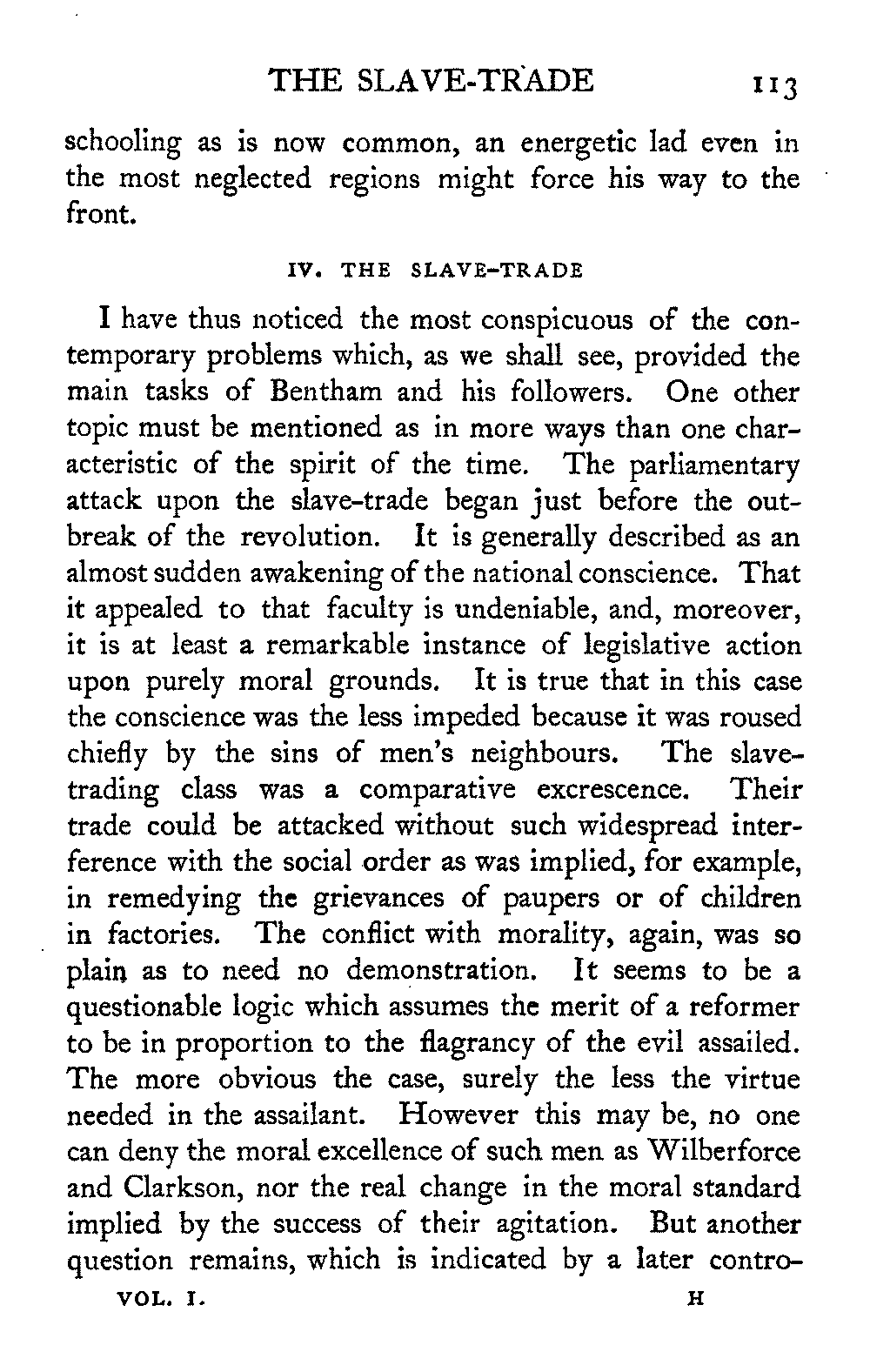 THE SLAVE-TRADE 113

schooling as is now common, an energetic lad even in the most neglected regions might force his way to the front.

IV. THE SLAVE-TRADE

I have thus noticed the most conspicuous of the contemporary problems which, as we shall see, provided the main tasks of Bentham and his followers. One other topic must be mentioned as in more ways than one characteristic of the spirit of the time. The parliamentary attack upon the slave-trade began just before the outbreak of the revolution. It is generally described as an almost sudden awakening of the national conscience. That it appealed to that faculty is undeniable, and, moreover, it is at least a remarkable instance of legislative action upon purely moral grounds. It is true that in this case the conscience was the less impeded because it was roused chiefly by the sins of men's neighbours. The slave-trading class was a comparative excrescence. Their trade could be attacked without such widespread interference with the social order as was implied, for example, in remedying the grievances of paupers or of children in factories. The conflict with morality, again, was so plain as to need no demonstration. It seems to be a questionable logic which assumes the merit of a reformer to be in proportion to the flagrancy of the evil assailed. The more obvious the case, surely the less the virtue needed in the assailant. However this may be, no one can deny the moral excellence of such men as Wilberforce and Clarkson, nor the real change in the moral standard implied by the success of their agitation. But another question remains, which is indicated by a later contro-

VOL. I. H